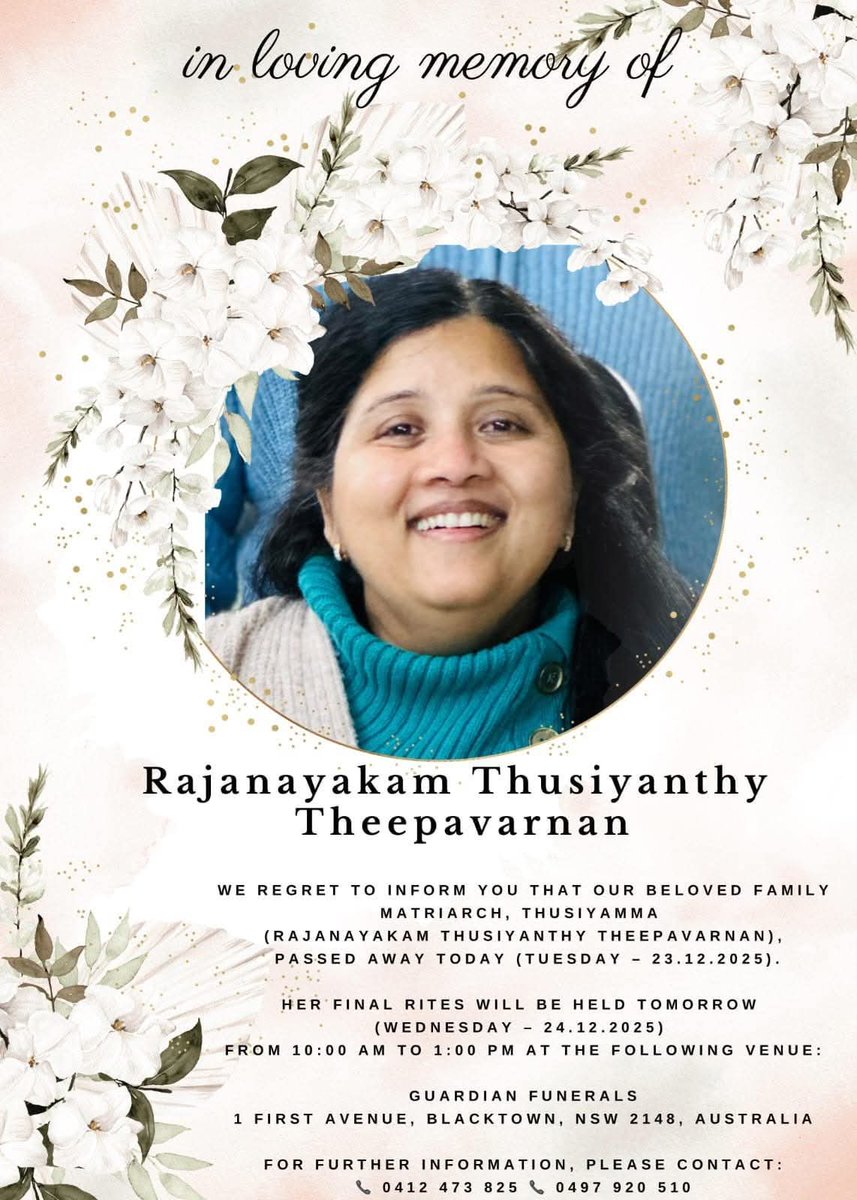 in loving memory of

Rajanayakam Thusiyanthy Theepavarnan

WE REGRET TO INFORM YOU THAT OUR BELOVED FAMILY MATRIARCH, THUSIYAMMA (RAJANAYAKAM THUSIYANTHY THEEPAVARNAN), PASSED AWAY TODAY (TUESDAY – 23.12.2025).

HER FINAL RITES WILL BE HELD TOMORROW (WEDNESDAY – 24.12.2025) FROM 10:00 AM TO 1:00 PM AT THE FOLLOWING VENUE:

GUARDIAN FUNERALS
1 FIRST AVENUE, BLACKTOWN, NSW 2148, AUSTRALIA

FOR FURTHER INFORMATION, PLEASE CONTACT:
0412 473 825 0497 920 510